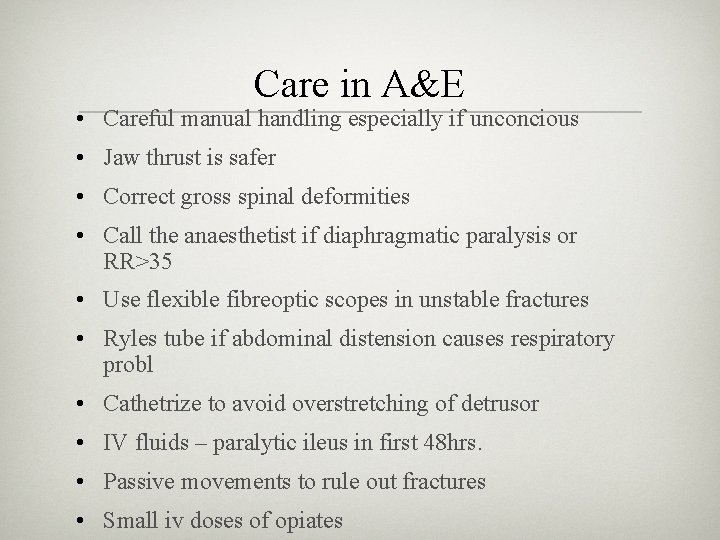 Care in A&E

• Careful manual handling especially if unconcious
• Jaw thrust is safer
• Correct gross spinal deformities
• Call the anaesthetist if diaphragmatic paralysis or RR>35
• Use flexible fibreoptic scopes in unstable fractures
• Ryles tube if abdominal distension causes respiratory probl
• Cathetrize to avoid overstretching of detrusor
• IV fluids – paralytic ileus in first 48hrs.
• Passive movements to rule out fractures
• Small iv doses of opiates